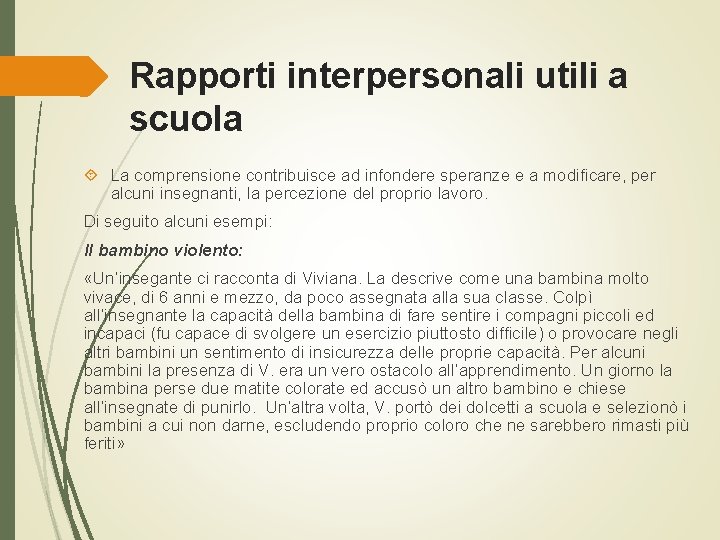 Rapporti interpersonali utili a scuola

La comprensione contribuisce ad infondere speranze e a modificare, per alcuni insegnanti, la percezione del proprio lavoro.

Di seguito alcuni esempi:

Il bambino violento:

«Un'insegante ci racconta di Viviana. La descrive come una bambina molto vivace, di 6 anni e mezzo, da poco assegnata alla sua classe. Colpì all'insegnante la capacità della bambina di fare sentire i compagni piccoli ed incapaci (fu capace di svolgere un esercizio piuttosto difficile) o provocare negli altri bambini un sentimento di insicurezza delle proprie capacità. Per alcuni bambini la presenza di V. era un vero ostacolo all'apprendimento. Un giorno la bambina perse due matite colorate ed accusò un altro bambino e chiese all'insegnate di punirlo. Un'altra volta, V. portò dei dolcetti a scuola e selezionò i bambini a cui non darne, escludendo proprio coloro che ne sarebbero rimasti più feriti»